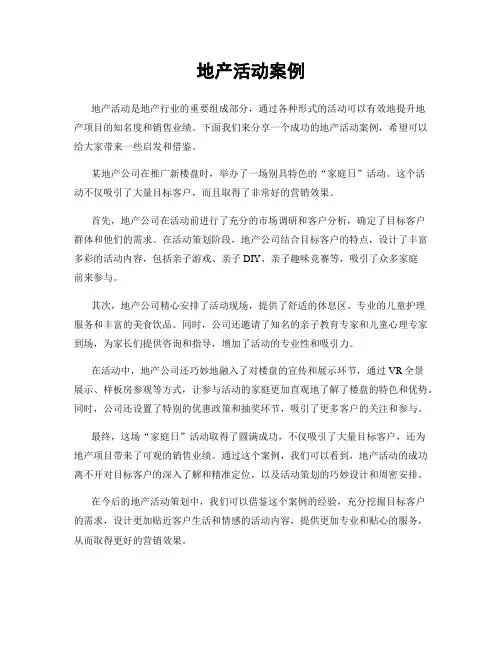 地产活动案例

地产活动是地产行业的重要组成部分，通过各种形式的活动可以有效地提升地产项目的知名度和销售业绩。下面我们来分享一个成功的地产活动案例，希望可以给大家带来一些启发和借鉴。

某地产公司在推广新楼盘时，举办了一场别具特色的“家庭日”活动。这个活动不仅吸引了大量目标客户，而且取得了非常好的营销效果。

首先，地产公司在活动前进行了充分的市场调研和客户分析，确定了目标客户群体和他们的需求。在活动策划阶段，地产公司结合目标客户的特点，设计了丰富多彩的活动内容，包括亲子游戏、亲子 DIY、亲子趣味竞赛等，吸引了众多家庭前来参与。

其次，地产公司精心安排了活动现场，提供了舒适的休息区、专业的儿童护理服务和丰富的美食饮品。同时，公司还邀请了知名的亲子教育专家和儿童心理专家到场，为家长们提供咨询和指导，增加了活动的专业性和吸引力。

在活动中，地产公司还巧妙地融入了对楼盘的宣传和展示环节，通过 VR 全景展示、样板房参观等方式，让参与活动的家庭更加直观地了解了楼盘的特色和优势。同时，公司还设置了特别的优惠政策和抽奖环节，吸引了更多客户的关注和参与。

最终，这场“家庭日”活动取得了圆满成功，不仅吸引了大量目标客户，还为地产项目带来了可观的销售业绩。通过这个案例，我们可以看到，地产活动的成功离不开对目标客户的深入了解和精准定位，以及活动策划的巧妙设计和周密安排。

在今后的地产活动策划中，我们可以借鉴这个案例的经验，充分挖掘目标客户的需求，设计更加贴近客户生活和情感的活动内容，提供更加专业和贴心的服务，从而取得更好的营销效果。